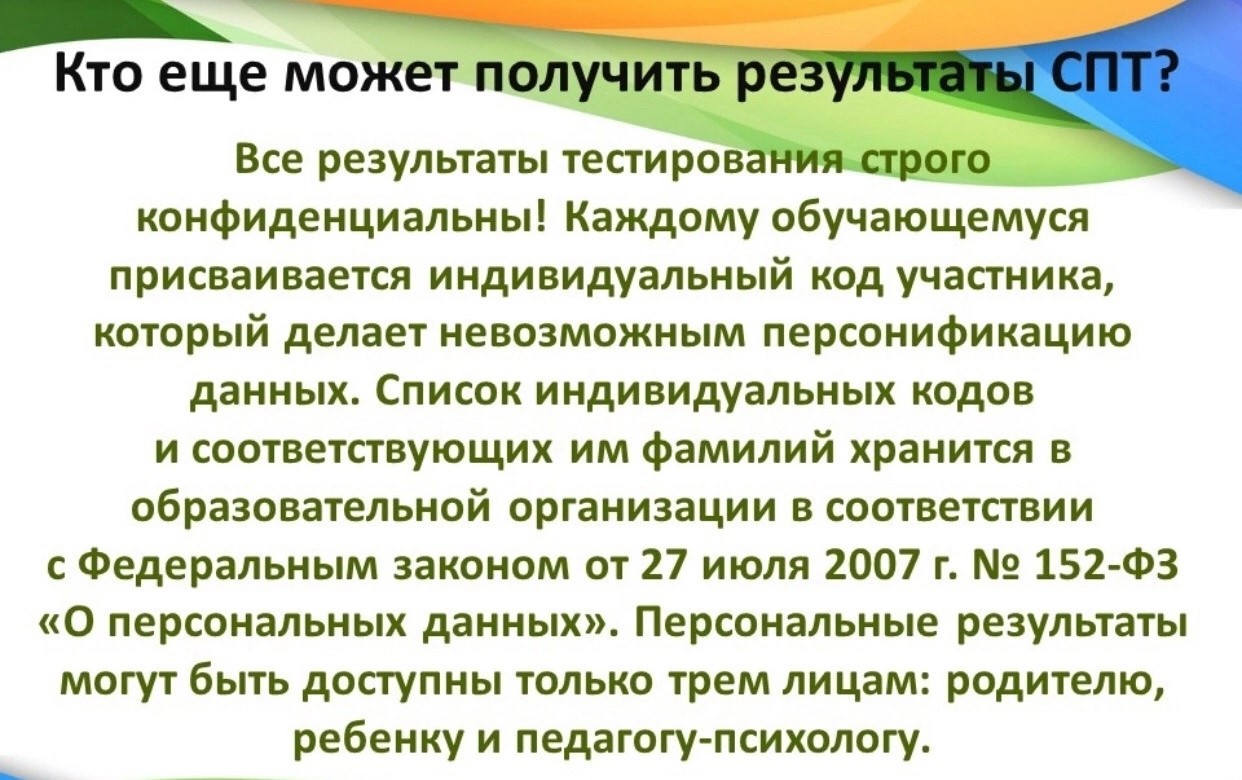 Кто еще может получить результаты СПТ?

Все результаты тестирования строго конфиденциальны! Каждому обучающемуся присваивается индивидуальный код участника, который делает невозможным персонификацию данных. Список индивидуальных кодов и соответствующих им фамилий хранится в образовательной организации в соответствии с Федеральным законом от 27 июля 2007 г. № 152-ФЗ «О персональных данных». Персональные результаты могут быть доступны только трем лицам: родителю, ребенку и педагогу-психологу.